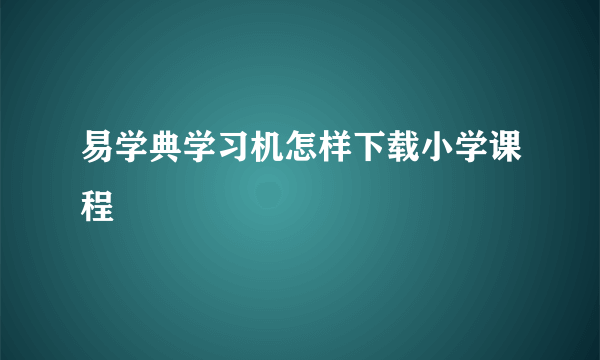 易学典学习机怎样下载小学课程